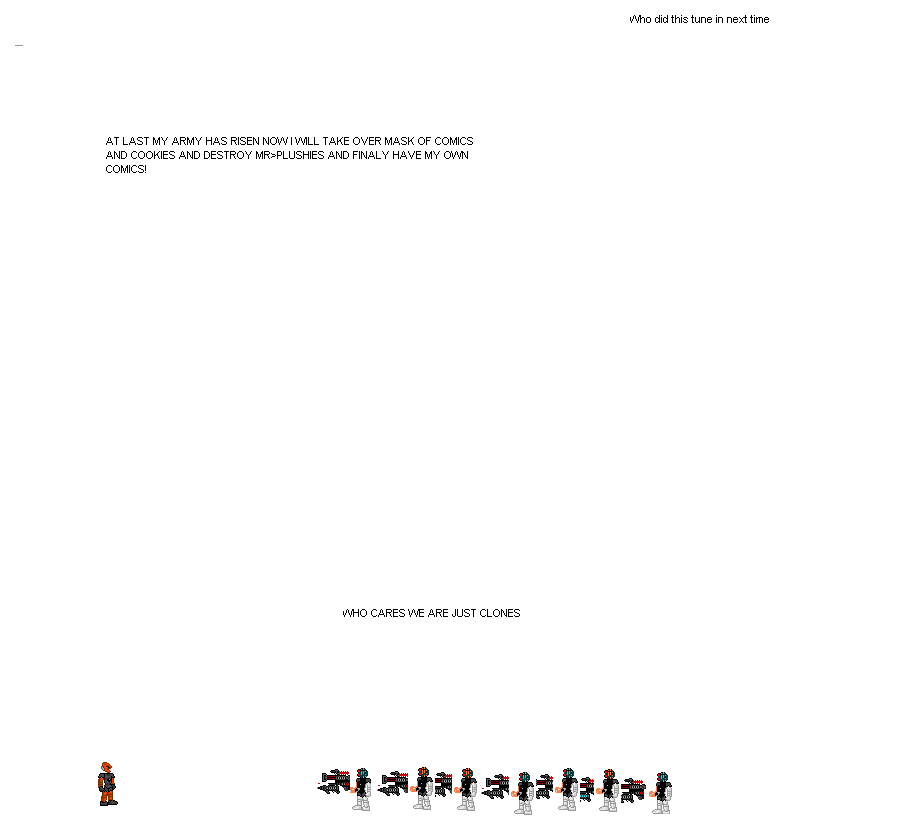 Who did this tune in next time

AT LAST MY ARMY HAS RISEN NOW I WILL TAKE OVER MASK OF COMICS AND COOKIES AND DESTROY MR>PLUSHIES AND FINALY HAVE MY OWN COMICS!

WHO CARES WE ARE JUST CLONES